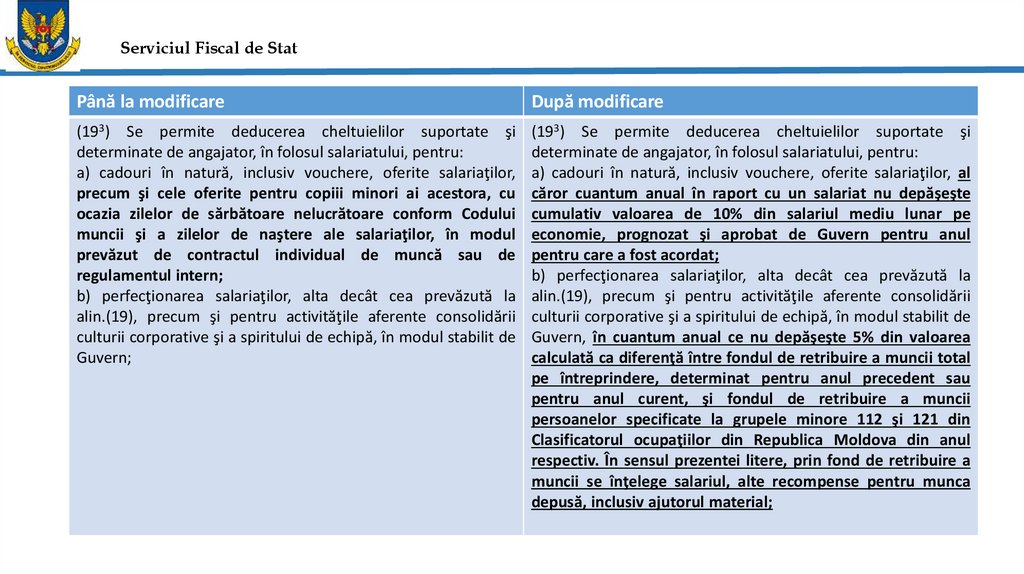 Serviciul Fiscal de Stat

| Până la modificare | După modificare |
|---|---|
| ($19^3$) Se permite deducerea cheltuielilor suportate şi determinate de angajator, în folosul salariatului, pentru: a) cadouri în natură, inclusiv vouchere, oferite salariaţilor, precum şi cele oferite pentru copiii minori ai acestora, cu ocazia zilelor de sărbătoare nelucrătoare conform Codului muncii şi a zilelor de naştere ale salariaţilor, în modul prevăzut de contractul individual de muncă sau de regulamentul intern; b) perfecţionarea salariaţilor, alta decât cea prevăzută la alin.(19), precum şi pentru activităţile aferente consolidării culturii corporative şi a spiritului de echipă, în modul stabilit de Guvern; | ($19^3$) Se permite deducerea cheltuielilor suportate şi determinate de angajator, în folosul salariatului, pentru: a) cadouri în natură, inclusiv vouchere, oferite salariaţilor, al căror cuantum anual în raport cu un salariat nu depăşeşte cumulativ valoarea de 10% din salariul mediu lunar pe economie, prognozat şi aprobat de Guvern pentru anul pentru care a fost acordat; b) perfecţionarea salariaţilor, alta decât cea prevăzută la alin.(19), precum şi pentru activităţile aferente consolidării culturii corporative şi a spiritului de echipă, în modul stabilit de Guvern, în cuantum anual ce nu depăşeşte 5% din valoarea calculată ca diferenţă între fondul de retribuire a muncii total pe întreprindere, determinat pentru anul precedent sau pentru anul curent, şi fondul de retribuire a muncii persoanelor specificate la grupele minore 112 şi 121 din Clasificatorul ocupaţiilor din Republica Moldova din anul respectiv. În sensul prezentei litere, prin fond de retribuire a muncii se înţelege salariul, alte recompense pentru munca depusă, inclusiv ajutorul material; |